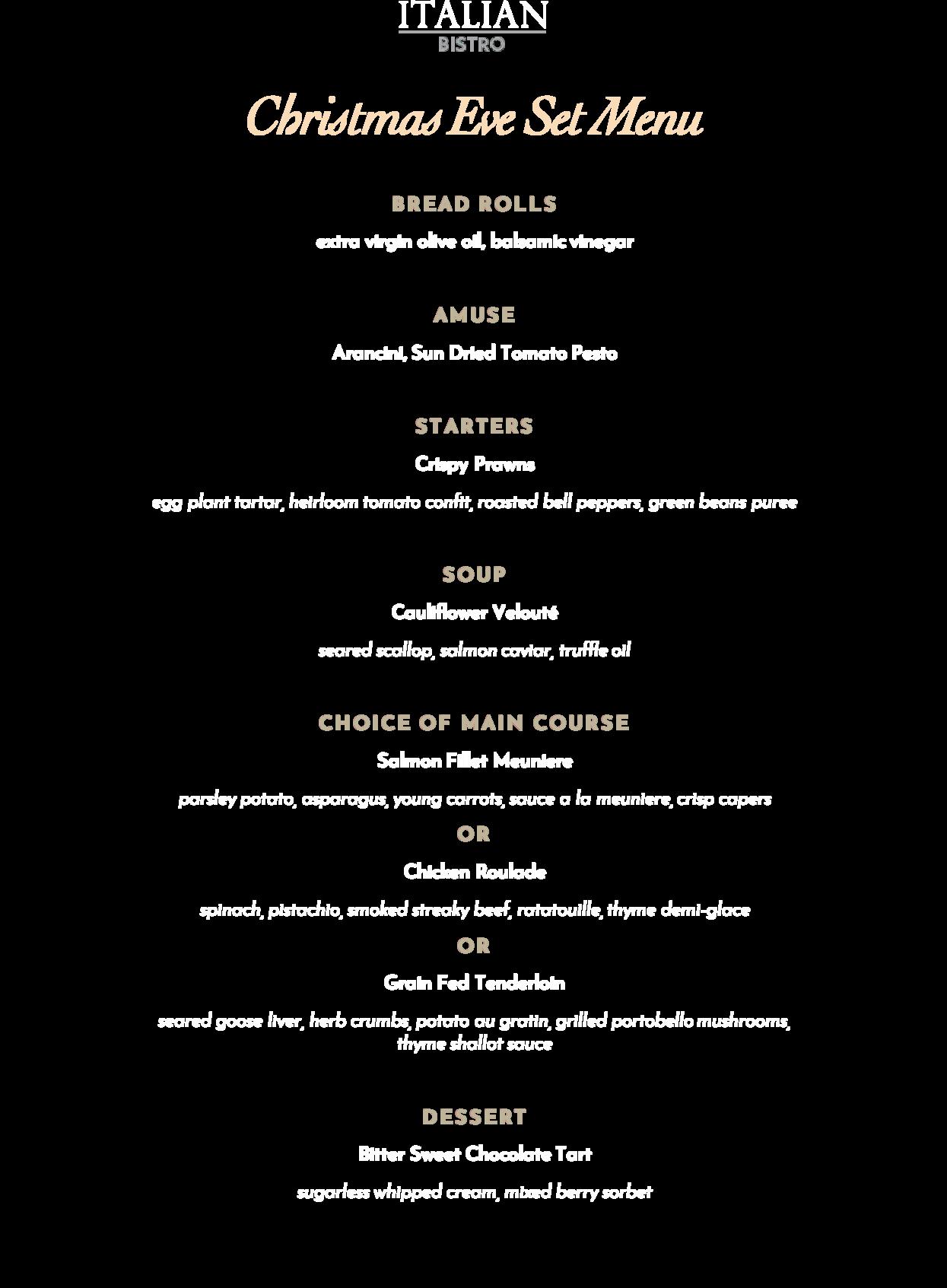 ITALIAN
BISTRO

Christmas Eve Set Menu

BREAD ROLLS

extra virgin olive oil, balsamic vinegar

AMUSE

Arancini, Sun Dried Tomato Pesto

STARTERS

Crispy Prawns

egg plant tartar, heirloom tomato confit, roasted bell peppers, green beans puree

SOUP

Cauliflower Velouté

seared scallop, salmon caviar, truffle oil

CHOICE OF MAIN COURSE

Salmon Fillet Meuniere

parsley potato, asparagus, young carrots, sauce a la meuniere, crisp capers

OR

Chicken Roulade

spinach, pistachio, smoked streaky beef, ratatouille, thyme demi-glace

OR

Grain Fed Tenderloin

seared goose liver, herb crumbs, potato au gratin, grilled portobello mushrooms, thyme shallot sauce

DESSERT

Bitter Sweet Chocolate Tart

sugarless whipped cream, mixed berry sorbet